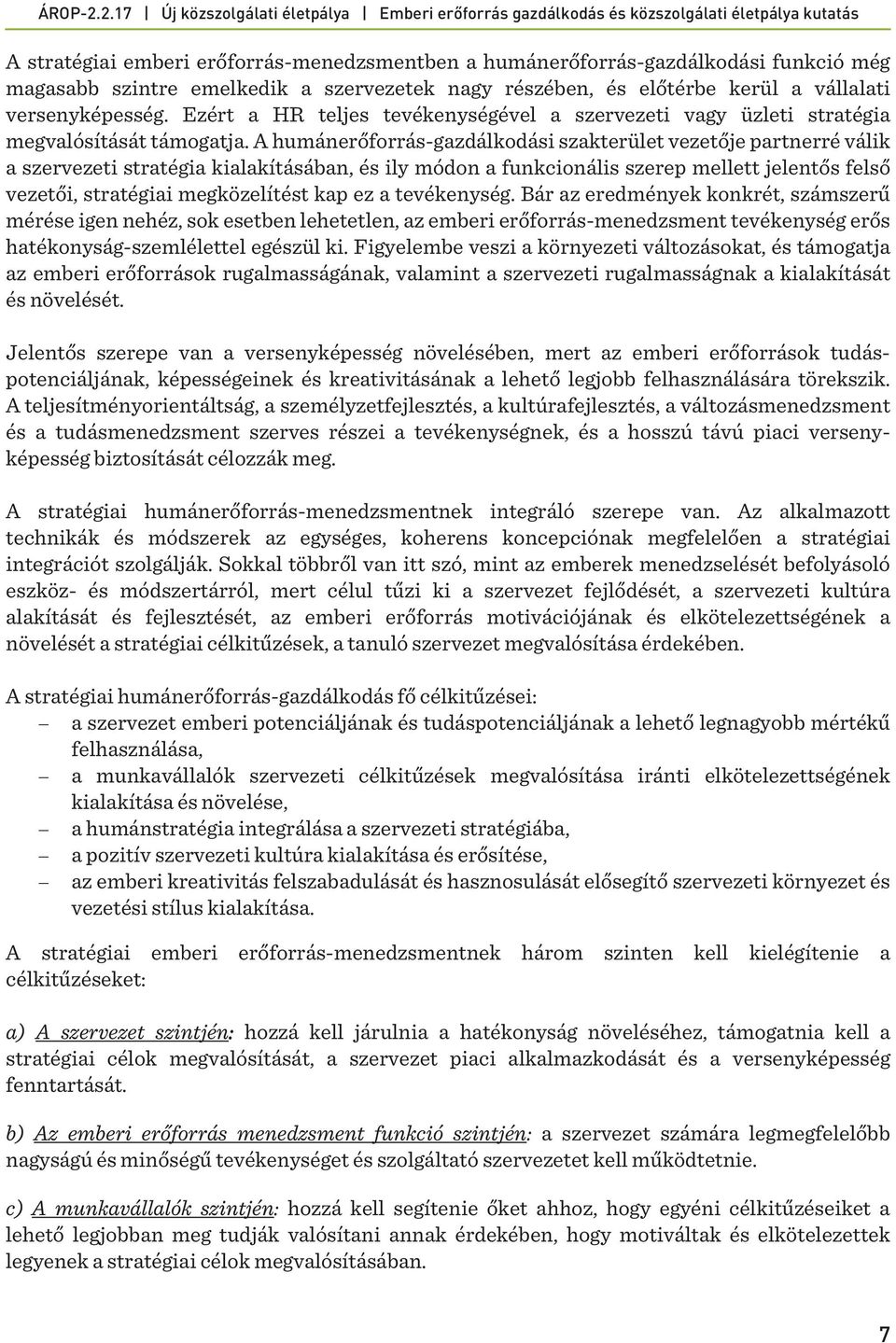 ÁROP-2.2.17 | Új közszolgálati életpálya | Emberi erőforrás gazdálkodás és közszolgálati életpálya kutatás

A stratégiai emberi erőforrás-menedzsmentben a humánerőforrás-gazdálkodási funkció még magasabb szintre emelkedik a szervezetek nagy részében, és előtérbe kerül a vállalati versenyképesség. Ezért a HR teljes tevékenységével a szervezeti vagy üzleti stratégia megvalósítását támogatja. A humánerőforrás-gazdálkodási szakterület vezetője partnerré válik a szervezeti stratégia kialakításában, és ily módon a funkcionális szerep mellett jelentős felső vezetői, stratégiai megközelítést kap ez a tevékenység. Bár az eredmények konkrét, számszerű mérése igen nehéz, sok esetben lehetetlen, az emberi erőforrás-menedzsment tevékenység erős hatékonyság-szemlélettel egészül ki. Figyelembe veszi a környezeti változásokat, és támogatja az emberi erőforrások rugalmasságának, valamint a szervezeti rugalmasságnak a kialakítását és növelését.

Jelentős szerepe van a versenyképesség növelésében, mert az emberi erőforrások tudáspotenciáljának, képességeinek és kreativitásának a lehető legjobb felhasználására törekszik. A teljesítményorientáltság, a személyzetfejlesztés, a kultúrafejlesztés, a változásmenedzsment és a tudásmenedzsment szerves részei a tevékenységnek, és a hosszú távú piaci versenyképesség biztosítását célozzák meg.

A stratégiai humánerőforrás-menedzsmentnek integráló szerepe van. Az alkalmazott technikák és módszerek az egységes, koherens koncepciónak megfelelően a stratégiai integrációt szolgálják. Sokkal többről van itt szó, mint az emberek menedzselését befolyásoló eszköz- és módszertárról, mert célul tűzi ki a szervezet fejlődését, a szervezeti kultúra alakítását és fejlesztését, az emberi erőforrás motivációjának és elkötelezettségének a növelését a stratégiai célkitűzések, a tanuló szervezet megvalósítása érdekében.

A stratégiai humánerőforrás-gazdálkodás fő célkitűzései:
– a szervezet emberi potenciáljának és tudáspotenciáljának a lehető legnagyobb mértékű felhasználása,
– a munkavállalók szervezeti célkitűzések megvalósítása iránti elkötelezettségének kialakítása és növelése,
– a humánstratégia integrálása a szervezeti stratégiába,
– a pozitív szervezeti kultúra kialakítása és erősítése,
– az emberi kreativitás felszabadulását és hasznosulását elősegítő szervezeti környezet és vezetési stílus kialakítása.

A stratégiai emberi erőforrás-menedzsmentnek három szinten kell kielégítenie a célkitűzéseket:

a) A szervezet szintjén: hozzá kell járulnia a hatékonyság növeléséhez, támogatnia kell a stratégiai célok megvalósítását, a szervezet piaci alkalmazkodását és a versenyképesség fenntartását.

b) Az emberi erőforrás menedzsment funkció szintjén: a szervezet számára legmegfelelőbb nagyságú és minőségű tevékenységet és szolgáltató szervezetet kell működtetnie.

c) A munkavállalók szintjén: hozzá kell segítenie őket ahhoz, hogy egyéni célkitűzéseiket a lehető legjobban meg tudják valósítani annak érdekében, hogy motiváltak és elkötelezettek legyenek a stratégiai célok megvalósításában.

7